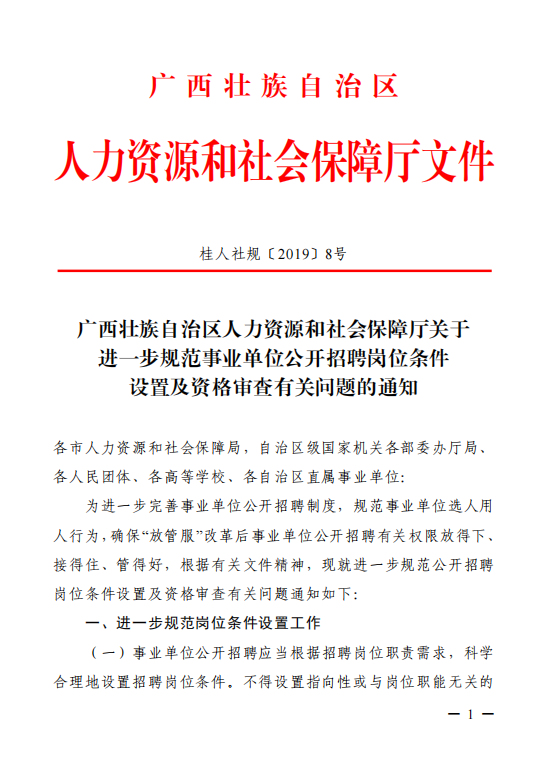 广西壮族自治区

人力资源和社会保障厅文件

桂人社规〔2019〕8号

广西壮族自治区人力资源和社会保障厅关于进一步规范事业单位公开招聘岗位条件设置及资格审查有关问题的通知

各市人力资源和社会保障局，自治区级国家机关各部委办厅局、各人民团体、各高等学校、各自治区直属事业单位：

为进一步完善事业单位公开招聘制度，规范事业单位选人用人行为，确保“放管服”改革后事业单位公开招聘有关权限放得下、接得住、管得好，根据有关文件精神，现就进一步规范公开招聘岗位条件设置及资格审查有关问题通知如下：

一、进一步规范岗位条件设置工作

（一）事业单位公开招聘应当根据招聘岗位职责需求，科学合理地设置招聘岗位条件。不得设置指向性或与岗位职能无关的

— 1 —